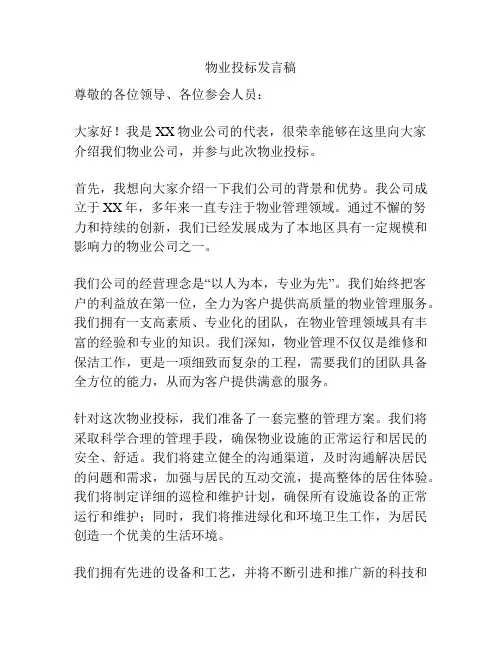 物业投标发言稿

尊敬的各位领导、各位参会人员：

大家好！我是XX物业公司的代表，很荣幸能够在这里向大家介绍我们物业公司，并参与此次物业投标。

首先，我想向大家介绍一下我们公司的背景和优势。我公司成立于XX年，多年来一直专注于物业管理领域。通过不懈的努力和持续的创新，我们已经发展成为了本地区具有一定规模和影响力的物业公司之一。

我们公司的经营理念是“以人为本，专业为先”。我们始终把客户的利益放在第一位，全力为客户提供高质量的物业管理服务。我们拥有一支高素质、专业化的团队，在物业管理领域具有丰富的经验和专业的知识。我们深知，物业管理不仅仅是维修和保洁工作，更是一项细致而复杂的工程，需要我们的团队具备全方位的能力，从而为客户提供满意的服务。

针对这次物业投标，我们准备了一套完整的管理方案。我们将采取科学合理的管理手段，确保物业设施的正常运行和居民的安全、舒适。我们将建立健全的沟通渠道，及时沟通解决居民的问题和需求，加强与居民的互动交流，提高整体的居住体验。我们将制定详细的巡检和维护计划，确保所有设施设备的正常运行和维护；同时，我们将推进绿化和环境卫生工作，为居民创造一个优美的生活环境。

我们拥有先进的设备和工艺，并将不断引进和推广新的科技和